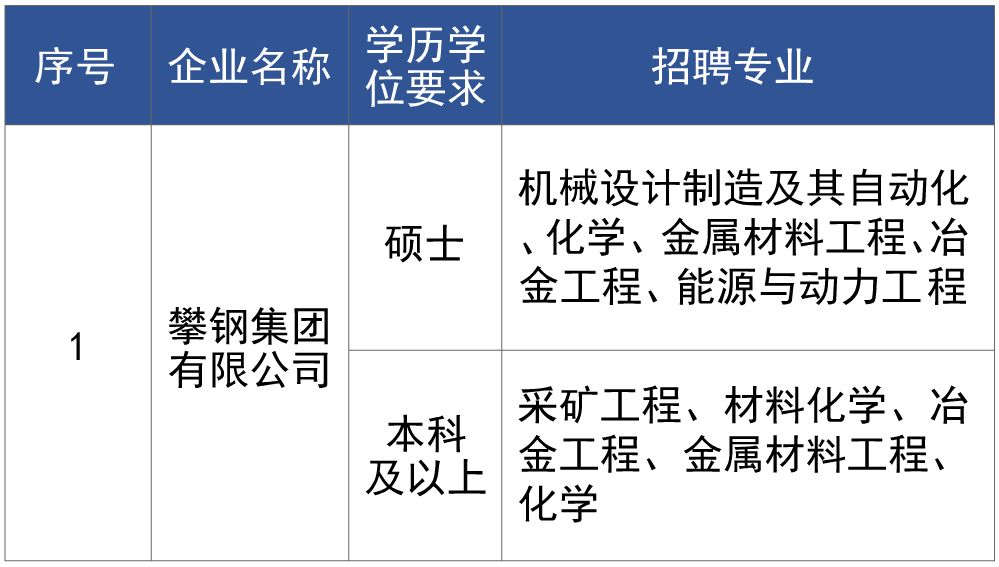 | 序号 | 企业名称 | 学历学位要求 | 招聘专业 |
|---|---|---|---|
| 1 | 攀钢集团有限公司 | 硕士 | 机械设计制造及其自动化、化学、金属材料工程、冶金工程、能源与动力工程 |
| | | 本科及以上 | 采矿工程、材料化学、冶金工程、金属材料工程、化学 |